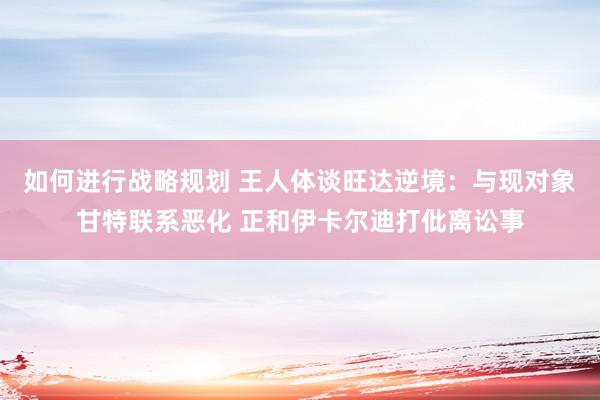 如何进行战略规划 王人体谈旺达逆境：与现对象甘特联系恶化 正和伊卡尔迪打仳离讼事